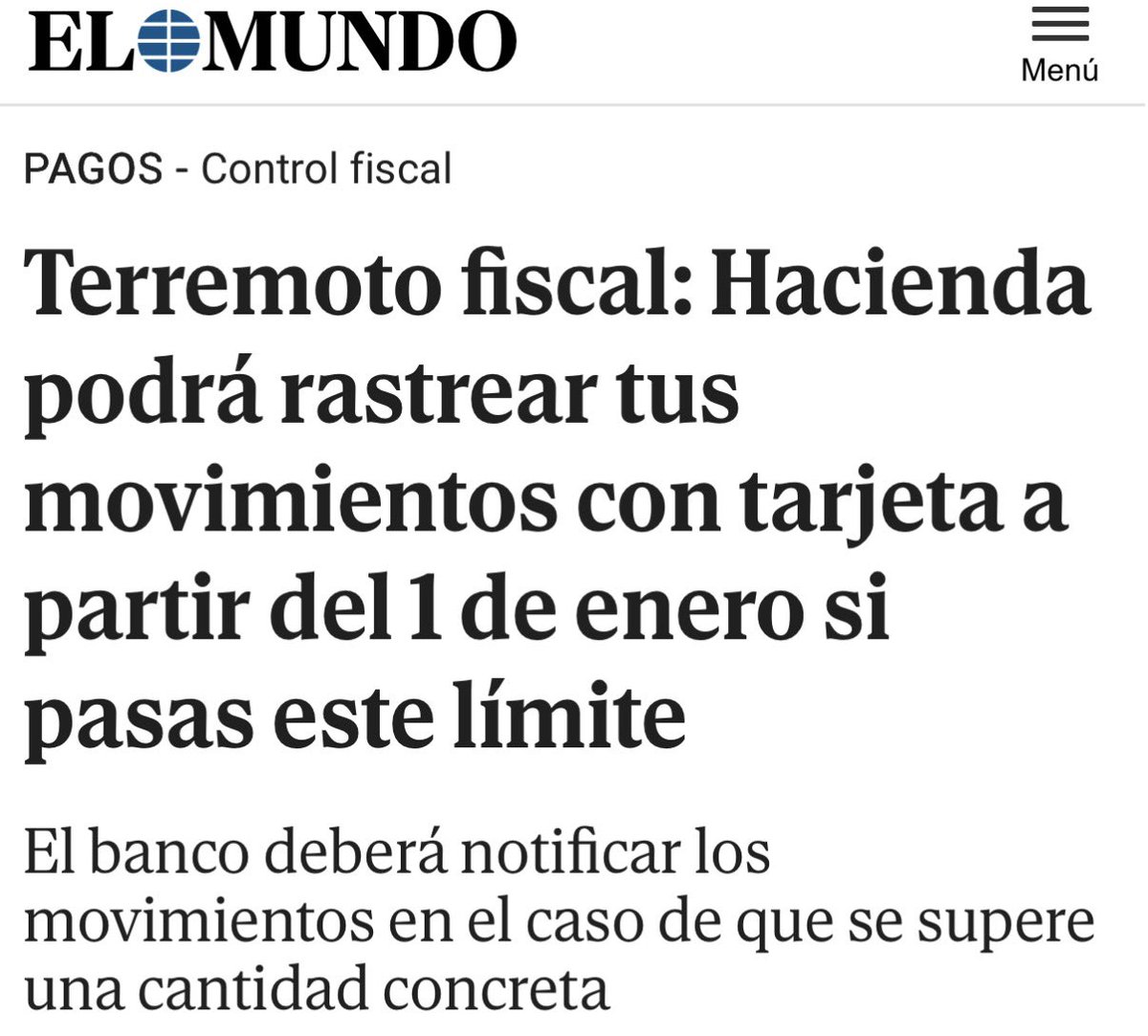 EL MUNDO

Menú

PAGOS - Control fiscal

Terremoto fiscal: Hacienda podrá rastrear tus movimientos con tarjeta a partir del 1 de enero si pasas este límite

El banco deberá notificar los movimientos en el caso de que se supere una cantidad concreta